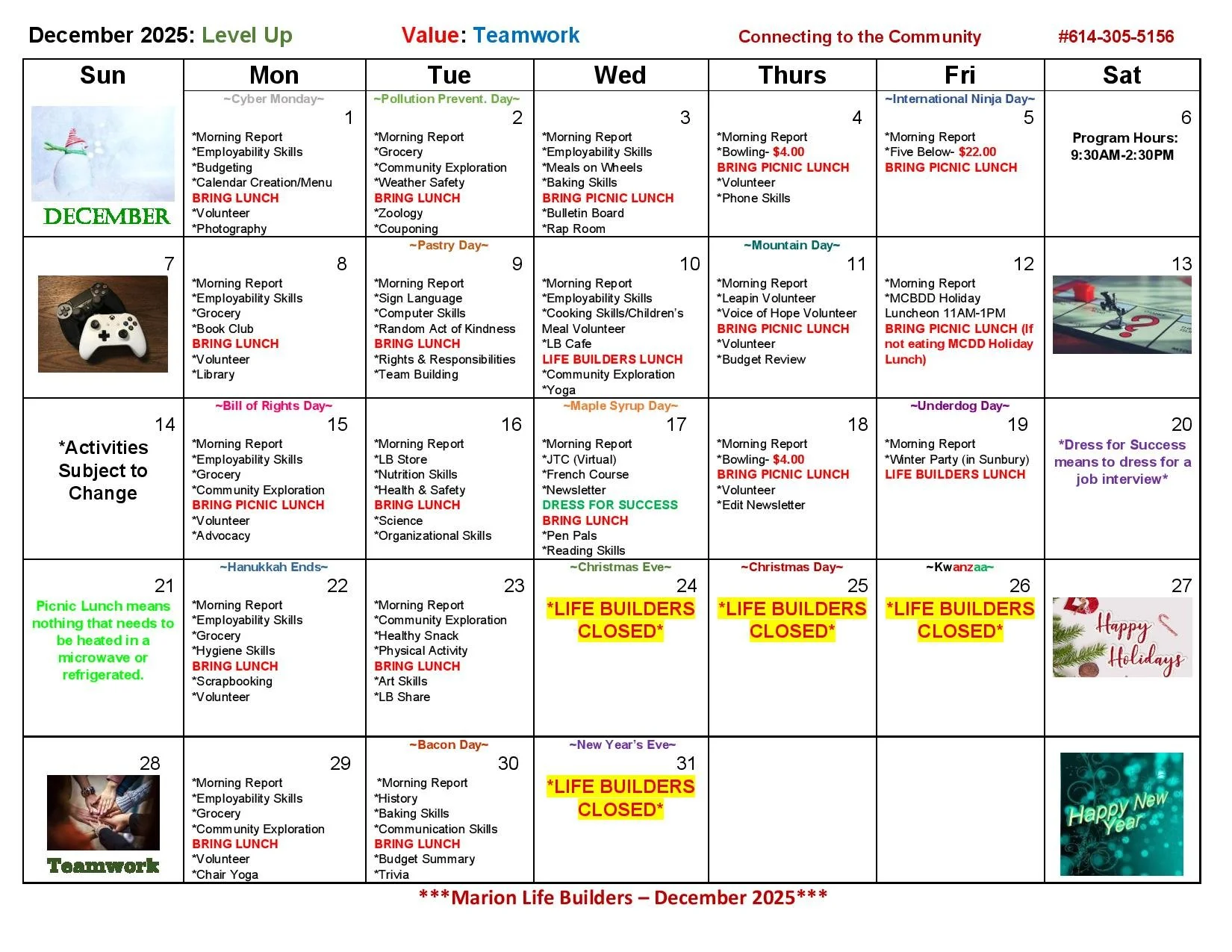 December 2025: Level Up Value: Teamwork Connecting to the Community #614-305-5156

| Sun | Mon | Tue | Wed | Thurs | Fri | Sat |
|---|---|---|---|---|---|---|
| DECEMBER | ~Cyber Monday~ 1 *Morning Report *Employability Skills *Budgeting *Calendar Creation/Menu BRING LUNCH *Volunteer *Photography | ~Pollution Prevent. Day~ 2 *Morning Report *Grocery *Community Exploration *Weather Safety BRING LUNCH *Zoology *Couponing | 3 *Morning Report *Employability Skills *Meals on Wheels *Baking Skills BRING PICNIC LUNCH *Bulletin Board *Rap Room | 4 *Morning Report *Bowling- $4.00 BRING PICNIC LUNCH *Volunteer *Phone Skills | ~International Ninja Day~ 5 *Morning Report *Five Below- $22.00 BRING PICNIC LUNCH | 6 Program Hours: 9:30AM-2:30PM |
| 7 | 8 *Morning Report *Employability Skills *Grocery *Book Club BRING LUNCH *Volunteer *Library | ~Pastry Day~ 9 *Morning Report *Sign Language *Computer Skills *Random Act of Kindness BRING LUNCH *Rights & Responsibilities *Team Building | 10 *Morning Report *Employability Skills *Cooking Skills/Children's Meal Volunteer *LB Cafe LIFE BUILDERS LUNCH *Community Exploration *Yoga | ~Mountain Day~ 11 *Morning Report *Leapin Volunteer *Voice of Hope Volunteer BRING PICNIC LUNCH *Volunteer *Budget Review | 12 *Morning Report *MCBDD Holiday Luncheon 11AM-1PM BRING PICNIC LUNCH (If not eating MCDD Holiday Lunch) | 13 |
| 14 *Activities Subject to Change | ~Bill of Rights Day~ 15 *Morning Report *Employability Skills *Grocery *Community Exploration BRING PICNIC LUNCH *Volunteer *Advocacy | 16 *Morning Report *LB Store *Nutrition Skills *Health & Safety BRING LUNCH *Science *Organizational Skills | ~Maple Syrup Day~ 17 *Morning Report *JTC (Virtual) *French Course *Newsletter DRESS FOR SUCCESS BRING LUNCH *Pen Pals *Reading Skills | 18 *Morning Report *Bowling- $4.00 BRING PICNIC LUNCH *Volunteer *Edit Newsletter | ~Underdog Day~ 19 *Morning Report *Winter Party (in Sunbury) LIFE BUILDERS LUNCH | 20 *Dress for Success means to dress for a job interview* |
| 21 Picnic Lunch means nothing that needs to be heated in a microwave or refrigerated. | ~Hanukkah Ends~ 22 *Morning Report *Employability Skills *Grocery *Hygiene Skills BRING LUNCH *Scrapbooking *Volunteer | 23 *Morning Report *Community Exploration *Healthy Snack *Physical Activity BRING LUNCH *Art Skills *LB Share | ~Christmas Eve~ 24 *LIFE BUILDERS CLOSED* | ~Christmas Day~ 25 *LIFE BUILDERS CLOSED* | ~Kwanzaa~ 26 *LIFE BUILDERS CLOSED* | 27 Happy Holidays |
| 28 Teamwork | 29 *Morning Report *Employability Skills *Grocery *Community Exploration BRING LUNCH *Volunteer *Chair Yoga | ~Bacon Day~ 30 *Morning Report *History *Baking Skills *Communication Skills BRING LUNCH *Budget Summary *Trivia | ~New Year's Eve~ 31 *LIFE BUILDERS CLOSED* | | | Happy New Year |

***Marion Life Builders – December 2025***